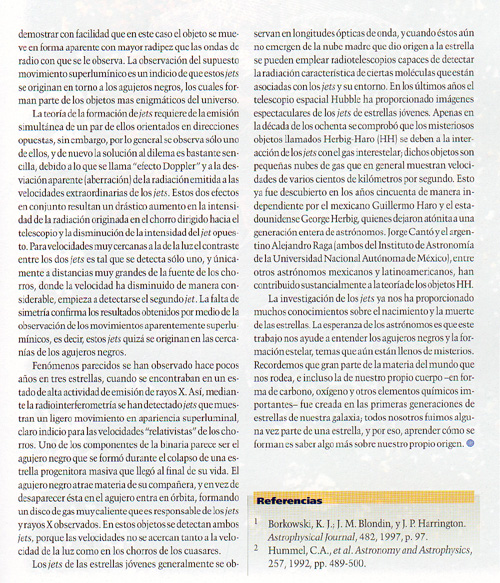 demostrar con facilidad que en este caso el objeto se mueve en forma aparente con mayor radipez que las ondas de radio con que se le observa. La observación del supuesto movimiento superlumínico es un indicio de que estos jets se originan en torno a los agujeros negros, los cuales forman parte de los objetos mas enigmáticos del universo.

La teoría de la formación de jets requiere de la emisión simultánea de un par de ellos orientados en direcciones opuestas, sin embargo, por lo general se observa sólo uno de ellos, y de nuevo la solución al dilema es bastante sencilla, debido a lo que se llama "efecto Doppler" y a la desviación aparente (aberración) de la radiación emitida a las velocidades extraordinarias de los jets. Estos dos efectos en conjunto resultan un drástico aumento en la intensidad de la radiación originada en el chorro dirigido hacia el telescopio y la disminución de la intensidad del jet opuesto. Para velocidades muy cercanas a la de la luz el contraste entre los dos jets es tal que se detecta sólo uno, y únicamente a distancias muy grandes de la fuente de los chorros, donde la velocidad ha disminuido de manera considerable, empieza a detectarse el segundo jet. La falta de simetría confirma los resultados obtenidos por medio de la observación de los movimientos aparentemente superlumínicos, es decir, estos jets quizá se originan en las cercanías de los agujeros negros.

Fenómenos parecidos se han observado hace pocos años en tres estrellas, cuando se encontraban en un estado de alta actividad de emisión de rayos X. Así, mediante la radiointerferometría se han detectado jets que muestran un ligero movimiento en apariencia superluminal, claro indicio para las velocidades "relativistas" de los chorros. Uno de los componentes de la binaria parece ser el agujero negro que se formó durante el colapso de una estrella progenitora masiva que llegó al final de su vida. El agujero negro atrae materia de su compañera, y en vez de desaparecer ésta en el agujero entra en órbita, formando un disco de gas muy caliente que es responsable de los jets y rayos X observados. En estos objetos se detectan ambos jets, porque las velocidades no se acercan tanto a la velocidad de la luz como en los chorros de los cuasares.

Los jets de las estrellas jóvenes generalmente se observan en longitudes ópticas de onda, y cuando éstos aún no emergen de la nube madre que dio origen a la estrella se pueden emplear radiotelescopios capaces de detectar la radiación característica de ciertas moléculas que están asociadas con los jets y su entorno. En los últimos años el telescopio espacial Hubble ha proporcionado imágenes espectaculares de los jets de estrellas jóvenes. Apenas en la década de los ochenta se comprobó que los misteriosos objetos llamados Herbig-Haro (HH) se deben a la interacción de los jets con el gas interestelar; dichos objetos son pequeñas nubes de gas que en general muestran velocidades de varios cientos de kilómetros por segundo. Esto ya fue descubierto en los años cincuenta de manera independiente por el mexicano Guillermo Haro y el estadounidense George Herbig, quienes dejaron atónita a una generación entera de astrónomos. Jorge Cantó y el argentino Alejandro Raga (ambos del Instituto de Astronomía de la Universidad Nacional Autónoma de México), entre otros astrónomos mexicanos y latinoamericanos, han contribuido sustancialmente a la teoría de los objetos HH.

La investigación de los jets ya nos ha proporcionado muchos conocimientos sobre el nacimiento y la muerte de las estrellas. La esperanza de los astrónomos es que este trabajo nos ayude a entender los agujeros negros y la formación estelar, temas que aún están llenos de misterios. Recordemos que gran parte de la materia del mundo que nos rodea, e incluso la de nuestro propio cuerpo –en forma de carbono, oxígeno y otros elementos químicos importantes– fue creada en las primeras generaciones de estrellas de nuestra galaxia; todos nosotros fuimos alguna vez parte de una estrella, y por eso, aprender cómo se forman es saber algo más sobre nuestro propio origen.

Referencias

1 Borkowski, K. J.; J. M. Blondin, y J. P. Harrington. Astrophysical Journal, 482, 1997, p. 97.
2 Hummel, C.A., et al. Astronomy and Astrophysics, 257, 1992, pp. 489-500.